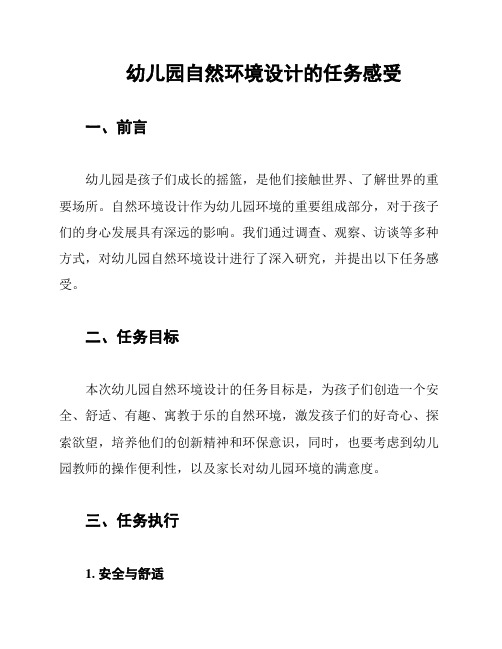 幼儿园自然环境设计的任务感受

一、前言

幼儿园是孩子们成长的摇篮，是他们接触世界、了解世界的重要场所。自然环境设计作为幼儿园环境的重要组成部分，对于孩子们的身心发展具有深远的影响。我们通过调查、观察、访谈等多种方式，对幼儿园自然环境设计进行了深入研究，并提出以下任务感受。

二、任务目标

本次幼儿园自然环境设计的任务目标是，为孩子们创造一个安全、舒适、有趣、寓教于乐的自然环境，激发孩子们的好奇心、探索欲望，培养他们的创新精神和环保意识，同时，也要考虑到幼儿园教师的操作便利性，以及家长对幼儿园环境的满意度。

三、任务执行

1. 安全与舒适